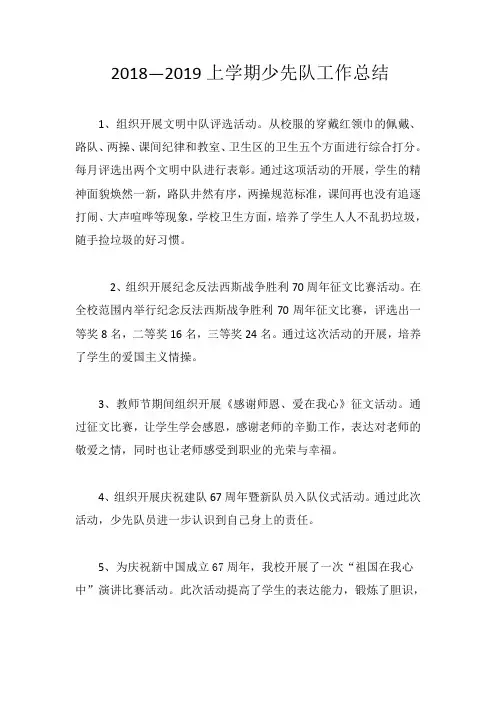 2018—2019 上学期少先队工作总结

1、组织开展文明中队评选活动。从校服的穿戴红领巾的佩戴、路队、两操、课间纪律和教室、卫生区的卫生五个方面进行综合打分。每月评选出两个文明中队进行表彰。通过这项活动的开展，学生的精神面貌焕然一新，路队井然有序，两操规范标准，课间再也没有追逐打闹、大声喧哗等现象，学校卫生方面，培养了学生人人不乱扔垃圾，随手捡垃圾的好习惯。

2、组织开展纪念反法西斯战争胜利 70 周年征文比赛活动。在全校范围内举行纪念反法西斯战争胜利 70 周年征文比赛，评选出一等奖 8 名，二等奖 16 名，三等奖 24 名。通过这次活动的开展，培养了学生的爱国主义情操。

3、教师节期间组织开展《感谢师恩、爱在我心》征文活动。通过征文比赛，让学生学会感恩，感谢老师的辛勤工作，表达对老师的敬爱之情，同时也让老师感受到职业的光荣与幸福。

4、组织开展庆祝建队 67 周年暨新队员入队仪式活动。通过此次活动，少先队员进一步认识到自己身上的责任。

5、为庆祝新中国成立 67 周年，我校开展了一次“祖国在我心中”演讲比赛活动。此次活动提高了学生的表达能力，锻炼了胆识，